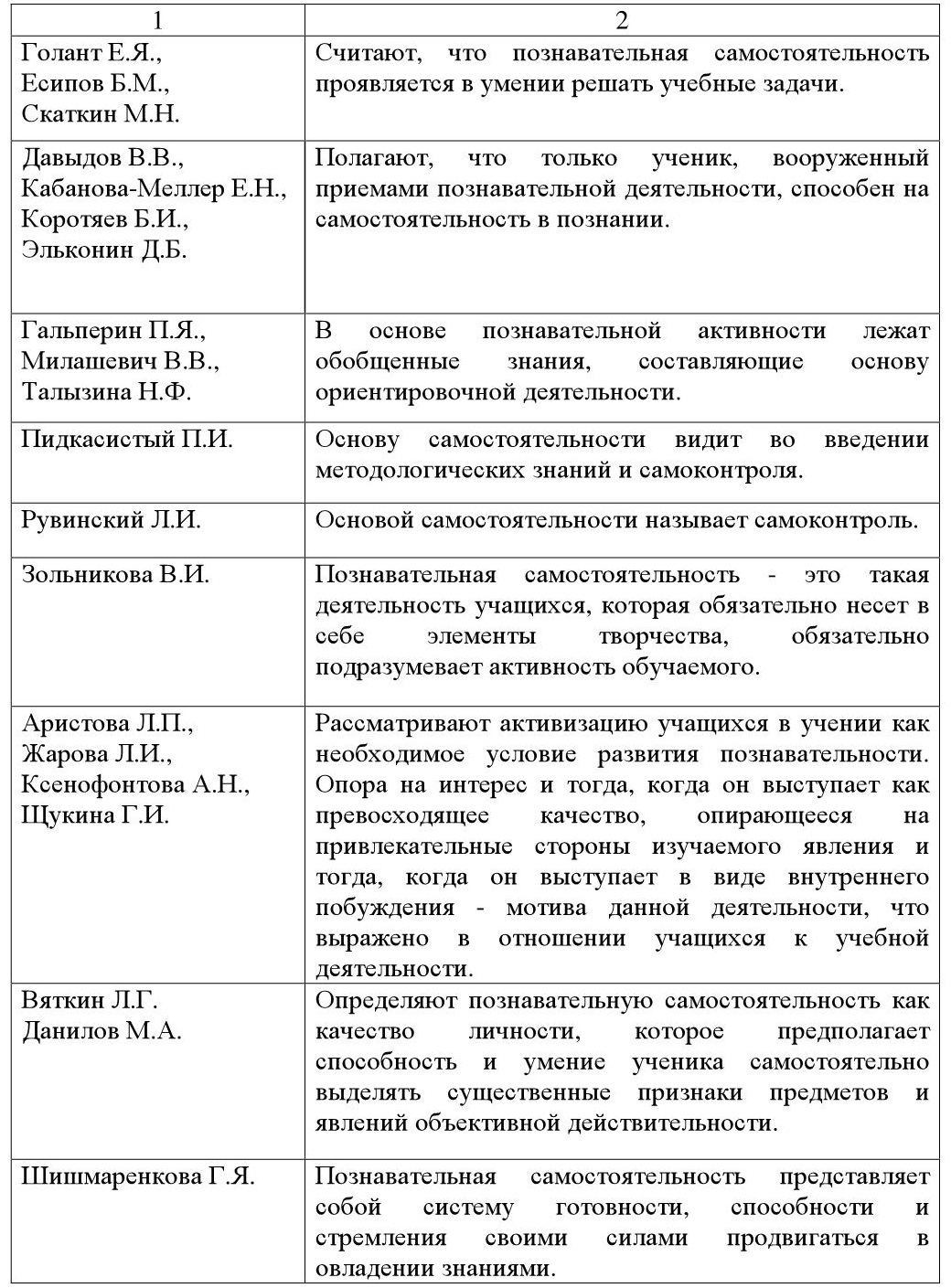 | 1 | 2 |
|---|---|
| Голант Е.Я., Есипов Б.М., Скаткин М.Н. | Считают, что познавательная самостоятельность проявляется в умении решать учебные задачи. |
| Давыдов В.В., Кабанова-Меллер Е.Н., Коротяев Б.И., Эльконин Д.Б. | Полагают, что только ученик, вооруженный приемами познавательной деятельности, способен на самостоятельность в познании. |
| Гальперин П.Я., Милашевич В.В., Талызина Н.Ф. | В основе познавательной активности лежат обобщенные знания, составляющие основу ориентировочной деятельности. |
| Пидкасистый П.И. | Основу самостоятельности видит во введении методологических знаний и самоконтроля. |
| Рувинский Л.И. | Основой самостоятельности называет самоконтроль. |
| Зольникова В.И. | Познавательная самостоятельность - это такая деятельность учащихся, которая обязательно несет в себе элементы творчества, обязательно подразумевает активность обучаемого. |
| Аристова Л.П., Жарова Л.И., Ксенофонтова А.Н., Щукина Г.И. | Рассматривают активизацию учащихся в учении как необходимое условие развития познавательности. Опора на интерес и тогда, когда он выступает как превосходящее качество, опирающееся на привлекательные стороны изучаемого явления и тогда, когда он выступает в виде внутреннего побуждения - мотива данной деятельности, что выражено в отношении учащихся к учебной деятельности. |
| Вяткин Л.Г. Данилов М.А. | Определяют познавательную самостоятельность как качество личности, которое предполагает способность и умение ученика самостоятельно выделять существенные признаки предметов и явлений объективной действительности. |
| Шишмаренкова Г.Я. | Познавательная самостоятельность представляет собой систему готовности, способности и стремления своими силами продвигаться в овладении знаниями. |